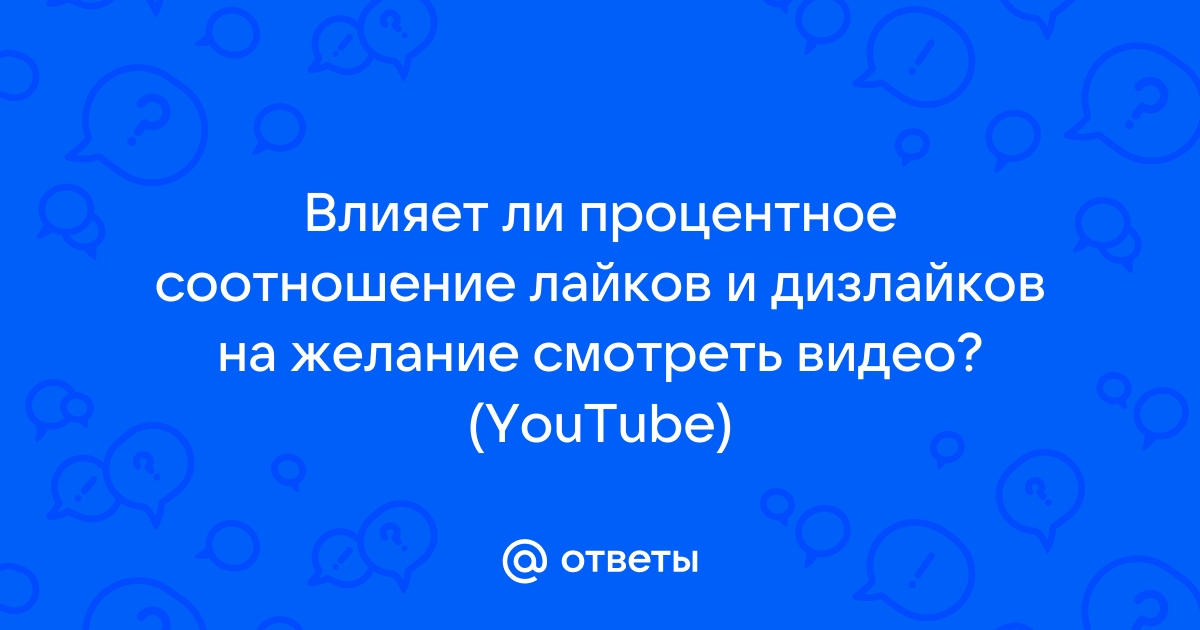 Влияет ли процентное соотношение лайков и дизлайков на желание смотреть видео? (YouTube)

@ ответы